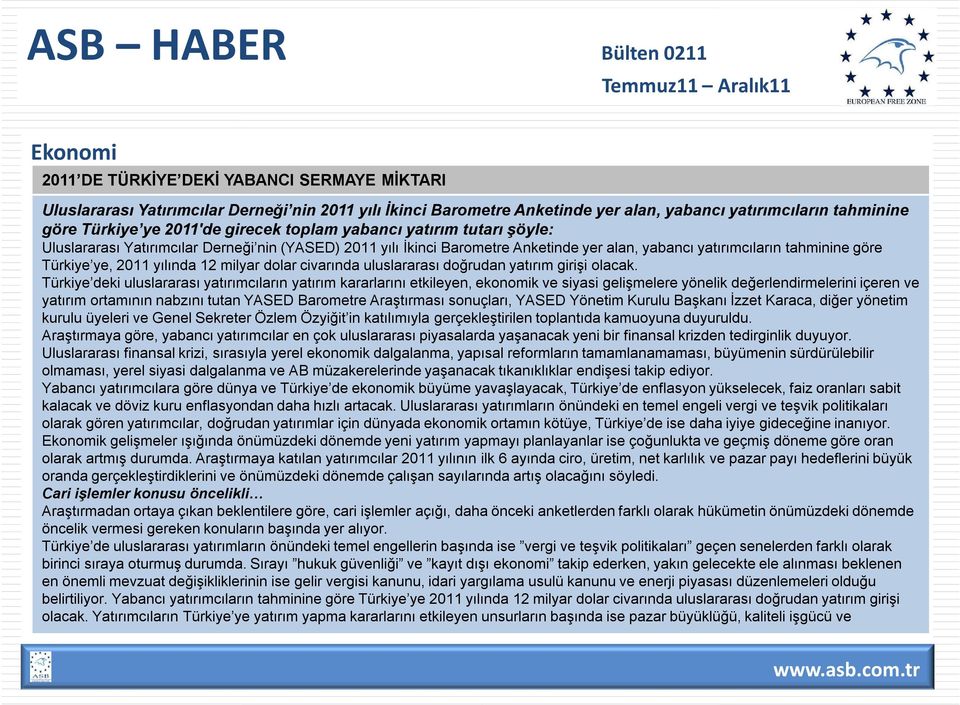 ASB – HABER

Bülten 0211

Temmuz11 – Aralık11

EUROPEAN FREE ZONE

Ekonomi

2011'DE TÜRKİYE'DEKİ YABANCI SERMAYE MİKTARI

Uluslararası Yatırımcılar Derneği'nin 2011 yılı İkinci Barometre Anketinde yer alan, yabancı yatırımcıların tahminine göre Türkiye'ye 2011'de girecek toplam yabancı yatırım tutarı şöyle:

Uluslararası Yatırımcılar Derneği'nin (YASED) 2011 yılı İkinci Barometre Anketinde yer alan, yabancı yatırımcıların tahminine göre Türkiye'ye, 2011 yılında 12 milyar dolar civarında uluslararası doğrudan yatırım girişi olacak.

Türkiye'deki uluslararası yatırımcıların yatırım kararlarını etkileyen, ekonomik ve siyasi gelişmelere yönelik değerlendirmelerini içeren ve yatırım ortamının nabzını tutan YASED Barometre Araştırması sonuçları, YASED Yönetim Kurulu Başkanı İzzet Karaca, diğer yönetim kurulu üyeleri ve Genel Sekreter Özlem Özyiğit'in katılımıyla gerçekleştirilen toplantıda kamuoyuna duyuruldu.

Araştırmaya göre, yabancı yatırımcılar en çok uluslararası piyasalarda yaşanacak yeni bir finansal krizden tedirginlik duyuyor.

Uluslararası finansal krizi, sırasıyla yerel ekonomik dalgalanma, yapısal reformların tamamlanamaması, büyümenin sürdürülebilir olmaması, yerel siyasi dalgalanma ve AB müzakerelerinde yaşanacak tıkanıklıklar endişesi takip ediyor.

Yabancı yatırımcılara göre dünya ve Türkiye'de ekonomik büyüme yavaşlayacak, Türkiye'de enflasyon yükselecek, faiz oranları sabit kalacak ve döviz kuru enflasyondan daha hızlı artacak. Uluslararası yatırımların önündeki en temel engeli vergi ve teşvik politikaları olarak gören yatırımcılar, doğrudan yatırımlar için dünyada ekonomik ortamın kötüye, Türkiye'de ise daha iyiye gideceğine inanıyor.

Ekonomik gelişmeler ışığında önümüzdeki dönemde yeni yatırım yapmayı planlayanlar ise çoğunlukta ve geçmiş döneme göre oran olarak artmış durumda. Araştırmaya katılan yatırımcılar 2011 yılının ilk 6 ayında ciro, üretim, net karlılık ve pazar payı hedeflerini büyük oranda gerçekleştirdiklerini ve önümüzdeki dönemde çalışan sayılarında artış olacağını söyledi.

Cari işlemler konusu öncelikli…

Araştırmadan ortaya çıkan beklentilere göre, cari işlemler açığı, daha önceki anketlerden farklı olarak hükümetin önümüzdeki dönemde öncelik vermesi gereken konuların başında yer alıyor.

Türkiye'de uluslararası yatırımların önündeki temel engellerin başında ise "vergi ve teşvik politikaları" geçen senelerden farklı olarak birinci sıraya oturmuş durumda. Sırayı "hukuk güvenliği" ve "kayıt dışı ekonomi" takip ederken, yakın gelecekte ele alınması beklenen en önemli mevzuat değişikliklerinin ise gelir vergisi kanunu, idari yargılama usulü kanunu ve enerji piyasası düzenlemeleri olduğu belirtiliyor. Yabancı yatırımcıların tahminine göre Türkiye'ye 2011 yılında 12 milyar dolar civarında uluslararası doğrudan yatırım girişi olacak. Yatırımcıların Türkiye'ye yatırım yapma kararlarını etkileyen unsurların başında ise pazar büyüklüğü, kaliteli işgücü ve

ASB

www.asb.com.tr